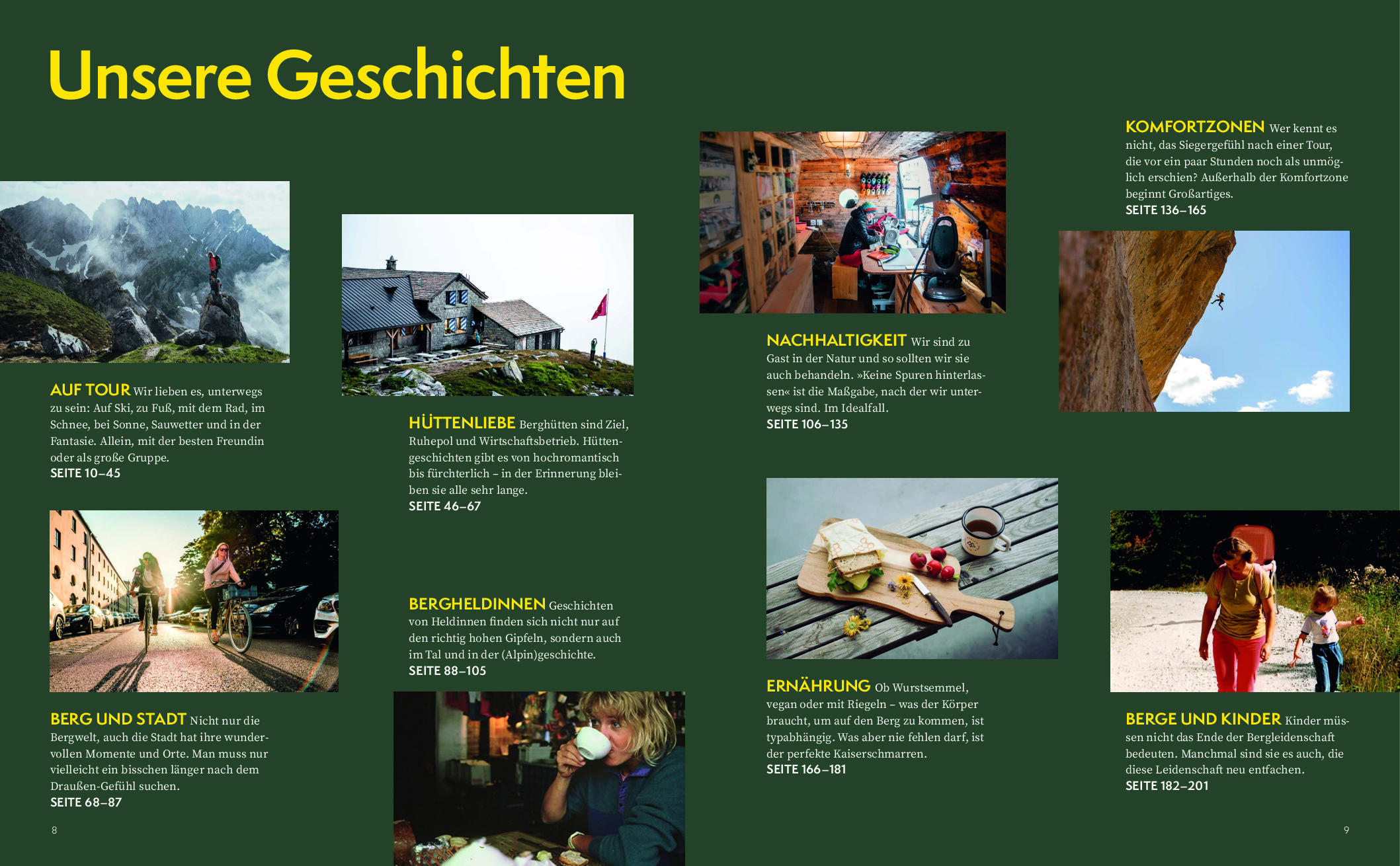 Unsere Geschichten

AUF TOUR Wir lieben es, unterwegs zu sein: Auf Ski, zu Fuß, mit dem Rad, im Schnee, bei Sonne, Sauwetter und in der Fantasie. Allein, mit der besten Freundin oder als große Gruppe.
SEITE 10–45

BERG UND STADT Nicht nur die Bergwelt, auch die Stadt hat ihre wundervollen Momente und Orte. Man muss nur vielleicht ein bisschen länger nach dem Draußen-Gefühl suchen.
SEITE 68–87

8

HÜTTENLIEBE Berghütten sind Ziel, Ruhepol und Wirtschaftsbetrieb. Hüttengeschichten gibt es von hochromantisch bis fürchterlich – in der Erinnerung bleiben sie alle sehr lange.
SEITE 46–67

BERGHELDINNEN Geschichten von Heldinnen finden sich nicht nur auf den richtig hohen Gipfeln, sondern auch im Tal und in der (Alpin)geschichte.
SEITE 88–105

NACHHALTIGKEIT Wir sind zu Gast in der Natur und so sollten wir sie auch behandeln. »Keine Spuren hinterlassen« ist die Maßgabe, nach der wir unterwegs sind. Im Idealfall.
SEITE 106–135

ERNÄHRUNG Ob Wurstsemmel, vegan oder mit Riegeln – was der Körper braucht, um auf den Berg zu kommen, ist typabhängig. Was aber nie fehlen darf, ist der perfekte Kaiserschmarren.
SEITE 166–181

KOMFORTZONEN Wer kennt es nicht, das Siegergefühl nach einer Tour, die vor ein paar Stunden noch als unmöglich erschien? Außerhalb der Komfortzone beginnt Großartiges.
SEITE 136–165

BERGE UND KINDER Kinder müssen nicht das Ende der Bergleidenschaft bedeuten. Manchmal sind sie es auch, die diese Leidenschaft neu entfachen.
SEITE 182–201

9